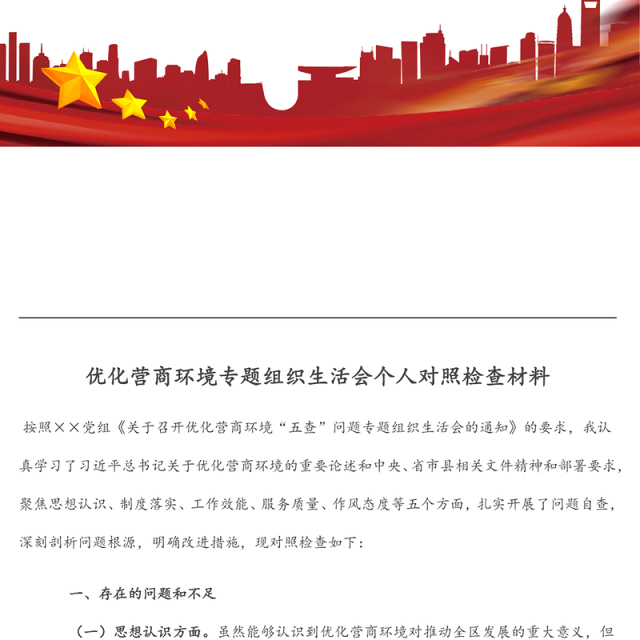 优化营商环境专题组织生活会个人对照检查材料

按照××党组《关于召开优化营商环境“五查”问题专题组织生活会的通知》的要求，我认真学习了习近平总书记关于优化营商环境的重要论述和中央、省市县相关文件精神和部署要求，聚焦思想认识、制度落实、工作效能、服务质量、作风态度等五个方面，扎实开展了问题自查，深刻剖析问题根源，明确改进措施，现对照检查如下：

一、存在的问题和不足

（一）思想认识方面。虽然能够认识到优化营商环境对推动全区发展的重大意义，但